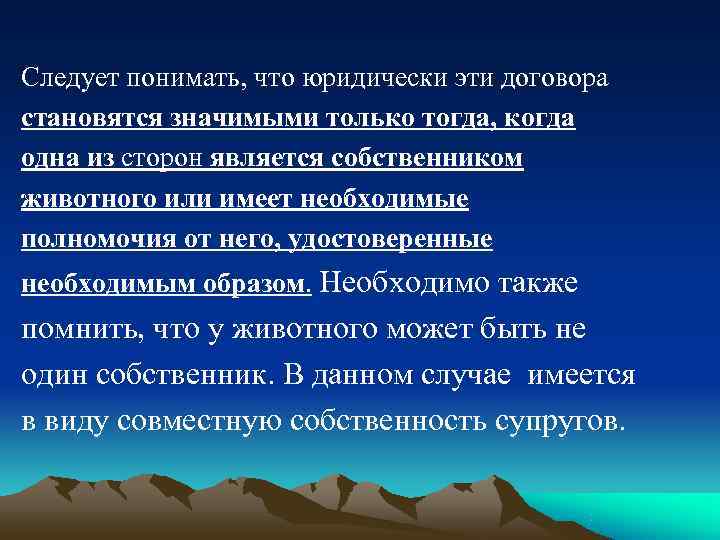 Следует понимать, что юридически эти договора становятся значимыми только тогда, когда одна из сторон является собственником животного или имеет необходимые полномочия от него, удостоверенные необходимым образом. Необходимо также помнить, что у животного может быть не один собственник. В данном случае имеется в виду совместную собственность супругов.